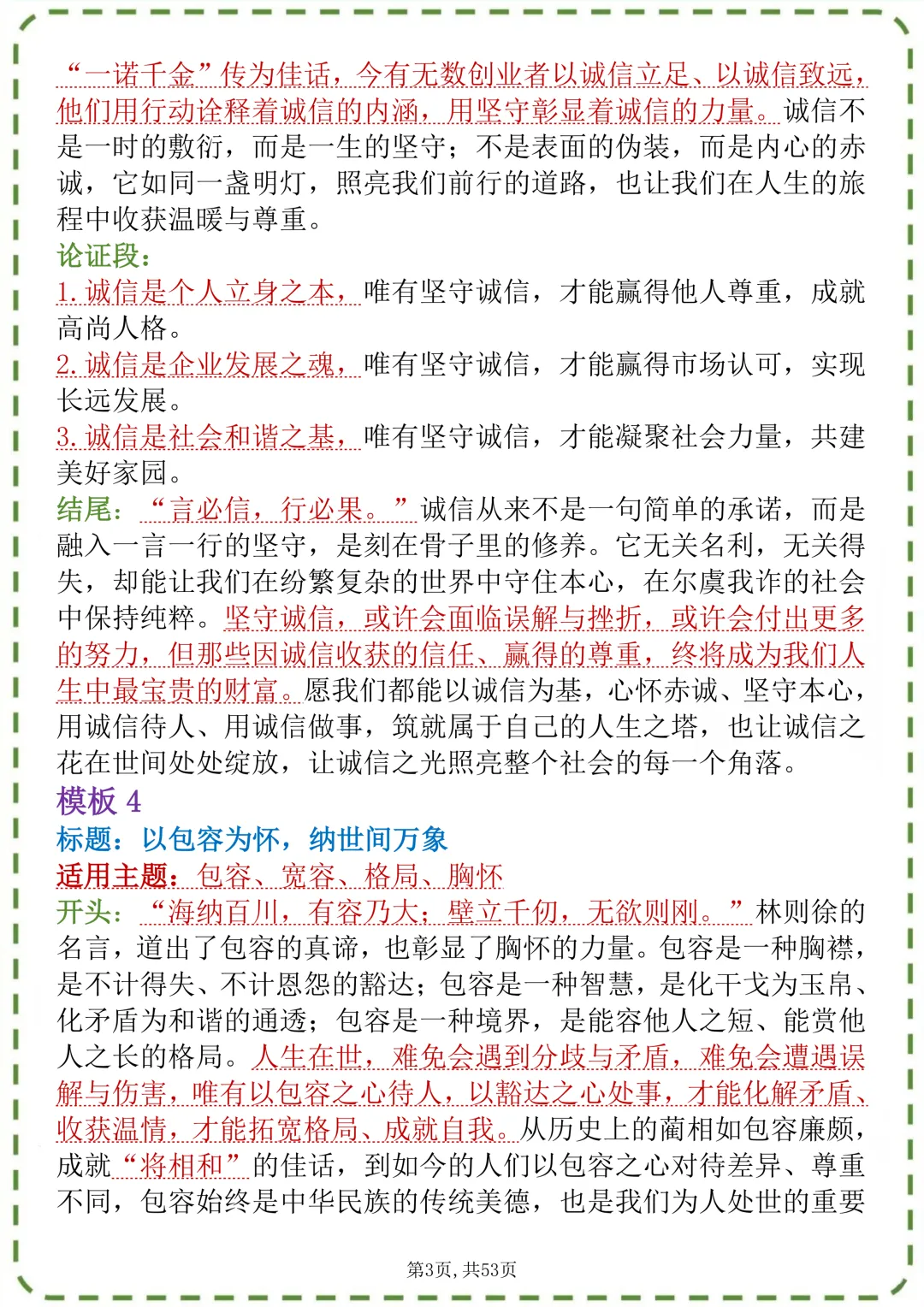 “一诺千金”传为佳话，今有无数创业者以诚信立足、以诚信致远，他们用行动诠释着诚信的内涵，用坚守彰显着诚信的力量。诚信不是一时的敷衍，而是一生的坚守；不是表面的伪装，而是内心的赤诚，它如同一盏明灯，照亮我们前行的道路，也让我们在人生的旅程中收获温暖与尊重。

论证段：

1. 诚信是个人立身之本，唯有坚守诚信，才能赢得他人尊重，成就高尚人格。

2. 诚信是企业发展之魂，唯有坚守诚信，才能赢得市场认可，实现长远发展。

3. 诚信是社会和谐之基，唯有坚守诚信，才能凝聚社会力量，共建美好家园。

结尾：“言必信，行必果。”诚信从来不是一句简单的承诺，而是融入一言一行的坚守，是刻在骨子里的修养。它无关名利，无关得失，却能让我们在纷繁复杂的世界中守住本心，在尔虞我诈的社会中保持纯粹。坚守诚信，或许会面临误解与挫折，或许会付出更多的努力，但那些因诚信收获的信任、赢得的尊重，终将成为我们人生中最宝贵的财富。愿我们都能以诚信为基，心怀赤诚、坚守本心，用诚信待人、用诚信做事，筑就属于自己的人生之塔，也让诚信之花在世间处处绽放，让诚信之光照亮整个社会的每一个角落。

模板 4

标题：以包容为怀，纳世间万象

适用主题：包容、宽容、格局、胸怀

开头：“海纳百川，有容乃大；壁立千仞，无欲则刚。”林则徐的名言，道出了包容的真谛，也彰显了胸怀的力量。包容是一种胸襟，是不计得失、不计恩怨的豁达；包容是一种智慧，是化干戈为玉帛、化矛盾为和谐的通透；包容是一种境界，是能容他人之短、能赏他人之长的格局。人生在世，难免会遇到分歧与矛盾，难免会遭遇误解与伤害，唯有以包容之心待人，以豁达之心处事，才能化解矛盾、收获温情，才能拓宽格局、成就自我。从历史上的蔺相如包容廉颇，成就“将相和”的佳话，到如今的人们以包容之心对待差异、尊重不同，包容始终是中华民族的传统美德，也是我们为人处世的重要

第3页，共53页